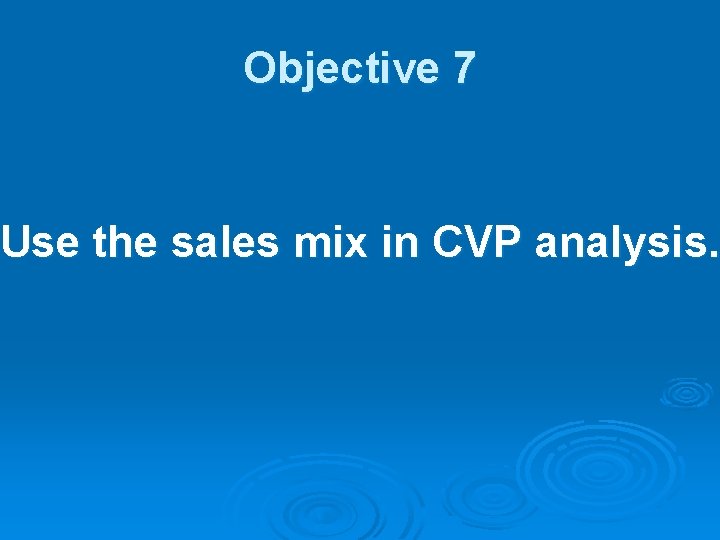 Objective 7

Use the sales mix in CVP analysis.